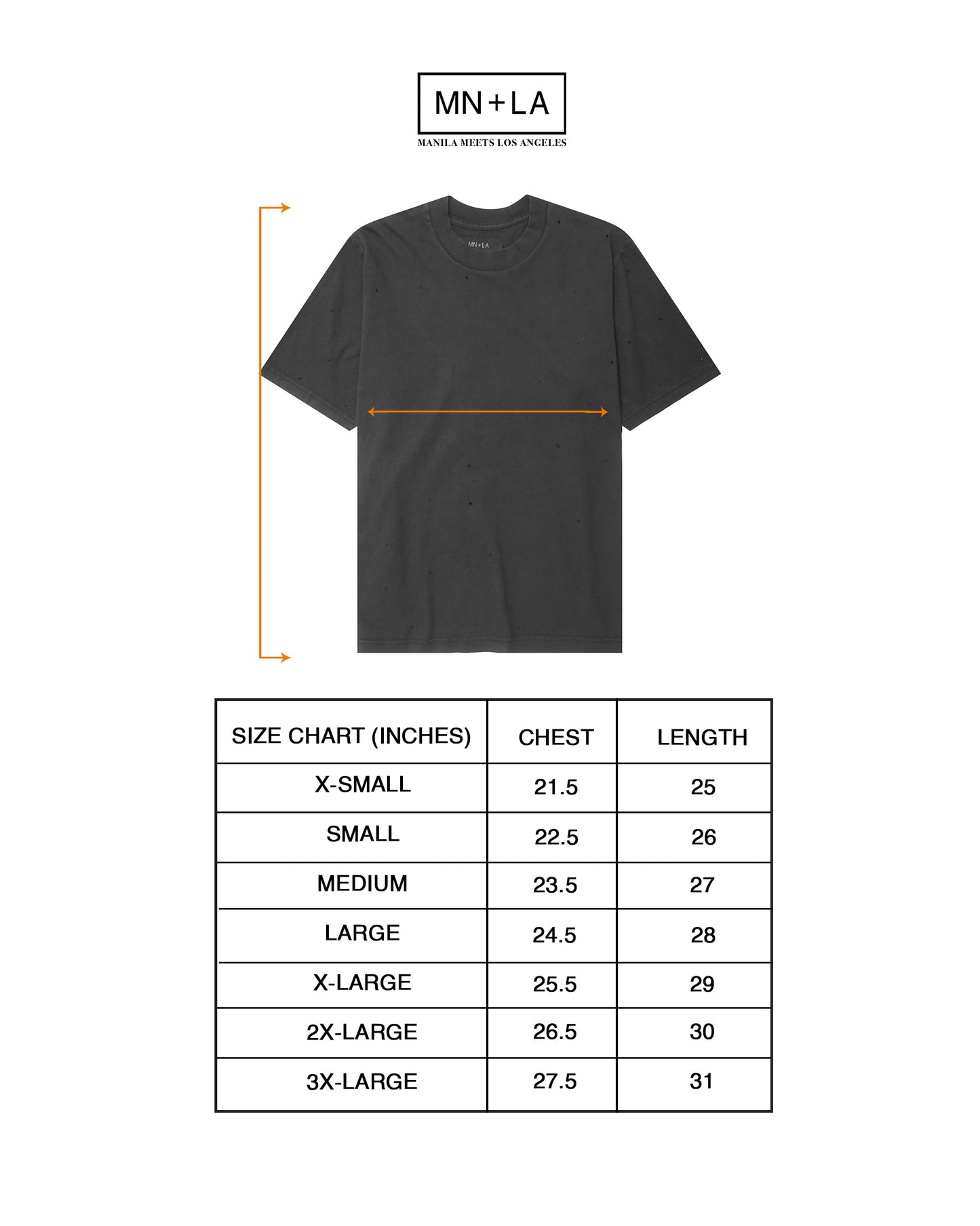 MN+LA
MANILA MEETS LOS ANGELES

MN+LA

| SIZE CHART (INCHES) | CHEST | LENGTH |
|---|---|---|
| X-SMALL | 21.5 | 25 |
| SMALL | 22.5 | 26 |
| MEDIUM | 23.5 | 27 |
| LARGE | 24.5 | 28 |
| X-LARGE | 25.5 | 29 |
| 2X-LARGE | 26.5 | 30 |
| 3X-LARGE | 27.5 | 31 |